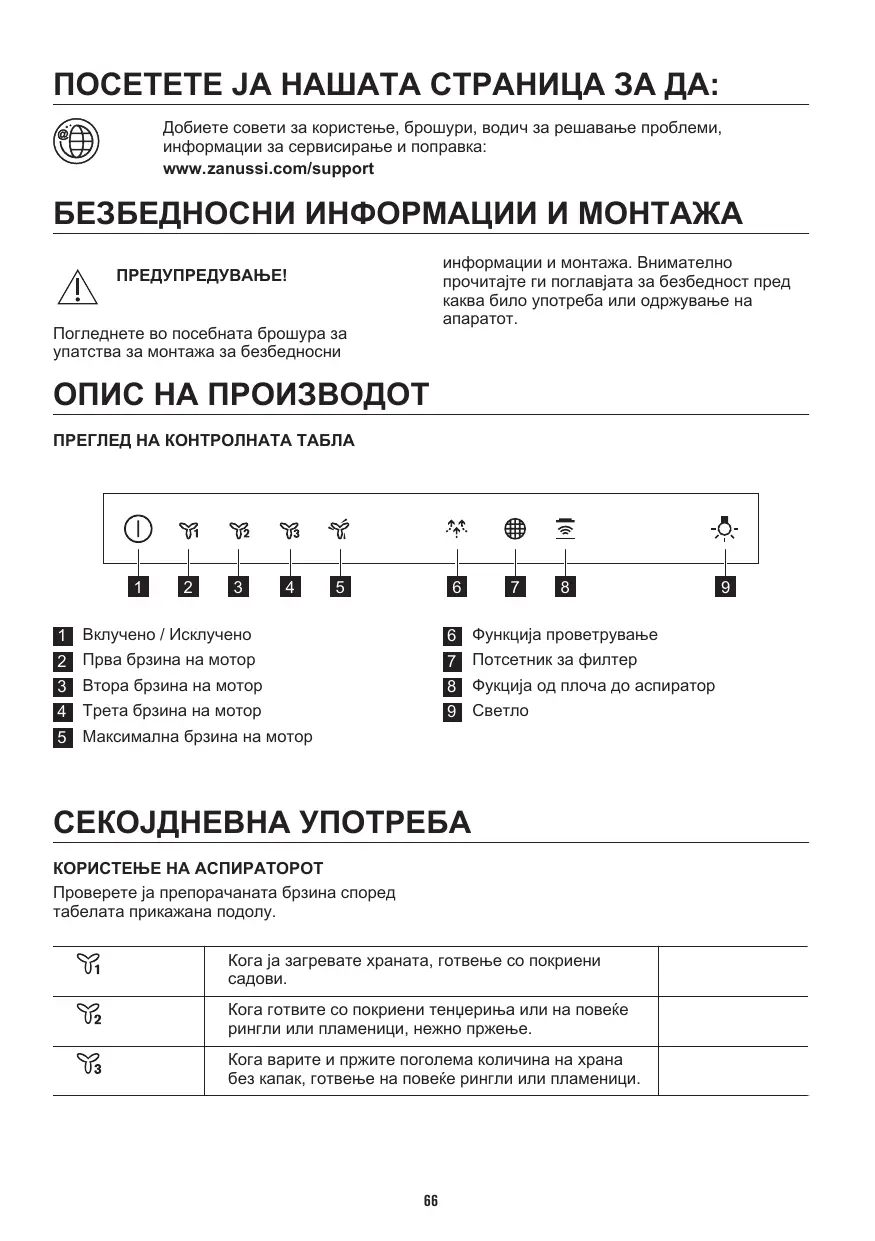 ПОСЕТЕТЕ ЈА НАШАТА СТРАНИЦА ЗА ДА:

Добиете совети за користење, брошури, водич за решавање проблеми, информации за сервисирање и поправка:
www.zanussi.com/support

БЕЗБЕДНОСНИ ИНФОРМАЦИИ И МОНТАЖА

ПРЕДУПРЕДУВАЊЕ!

Погледнете во посебната брошура за упатства за монтажа за безбедносни информации и монтажа. Внимателно прочитајте ги поглавјата за безбедност пред каква било употреба или одржување на апаратот.

ОПИС НА ПРОИЗВОДОТ

ПРЕГЛЕД НА КОНТРОЛНАТА ТАБЛА

1 2 3 4 5 6 7 8 9

1 Вклучено / Исклучено
2 Прва брзина на мотор
3 Втора брзина на мотор
4 Трета брзина на мотор
5 Максимална брзина на мотор

6 Функција проветрување
7 Потсетник за филтер
8 Фукција од плоча до аспиратор
9 Светло

СЕКОЈДНЕВНА УПОТРЕБА

КОРИСТЕЊЕ НА АСПИРАТОРОТ

Проверете ја препорачаната брзина според табелата прикажана подолу.

| | | |
|---|---|---|
| 1 | Кога ја загревате храната, готвење со покриени садови. | |
| 2 | Кога готвите со покриени тенџериња или на повеќе рингли или пламеници, нежно пржење. | |
| 3 | Кога варите и пржите поголема количина на храна без капак, готвење на повеќе рингли или пламеници. | |

66